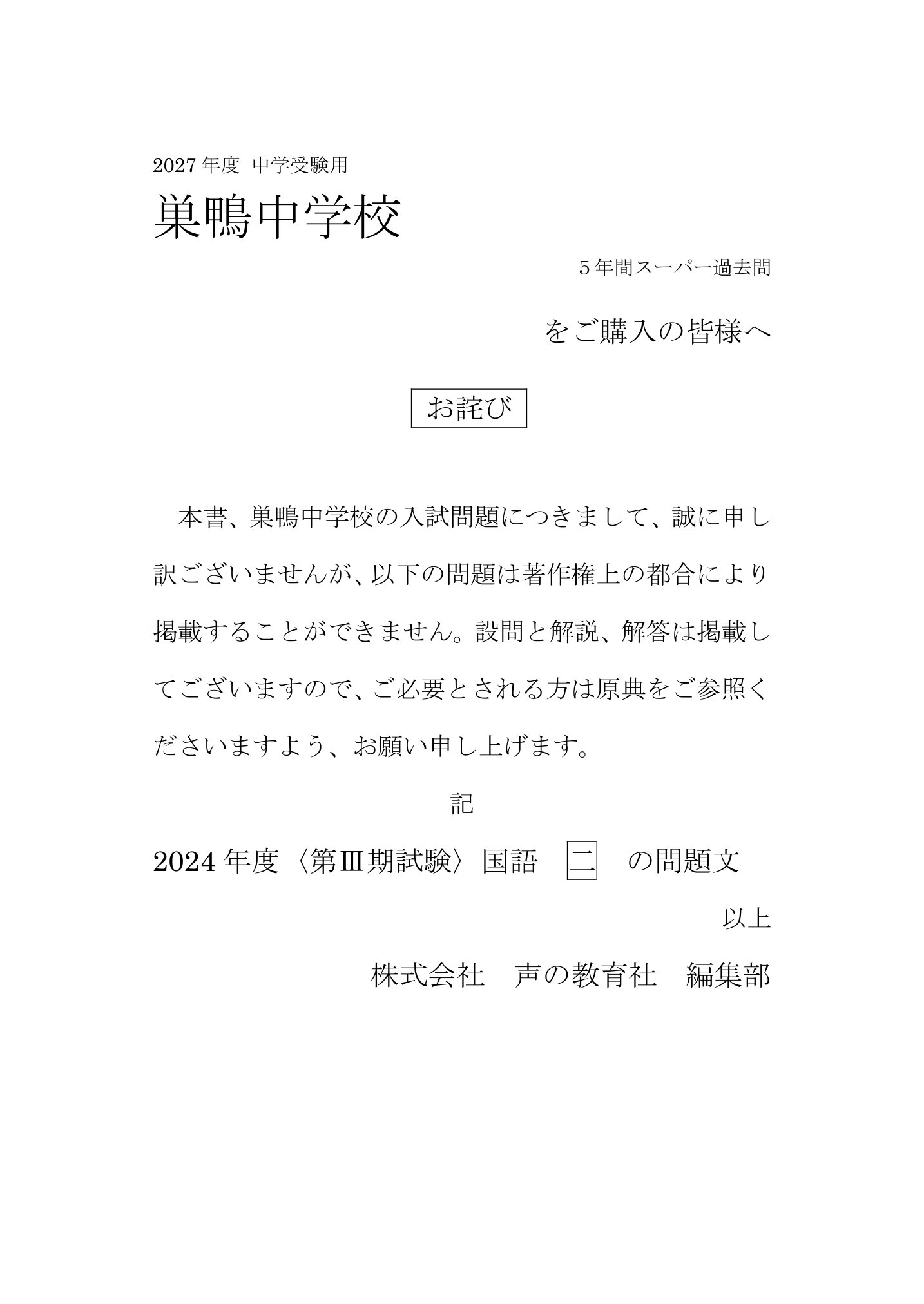 2027年度 中学受験用

巣鴨中学校

5年間スーパー過去問

をご購入の皆様へ

お詫び

本書、巣鴨中学校の入試問題につきまして、誠に申し訳ございませんが、以下の問題は著作権上の都合により掲載することができません。設問と解説、解答は掲載してございますので、ご必要とされる方は原典をご参照くださいますよう、お願い申し上げます。

記

2024年度〈第Ⅲ期試験〉国語 二 の問題文

以上

株式会社　声の教育社　編集部